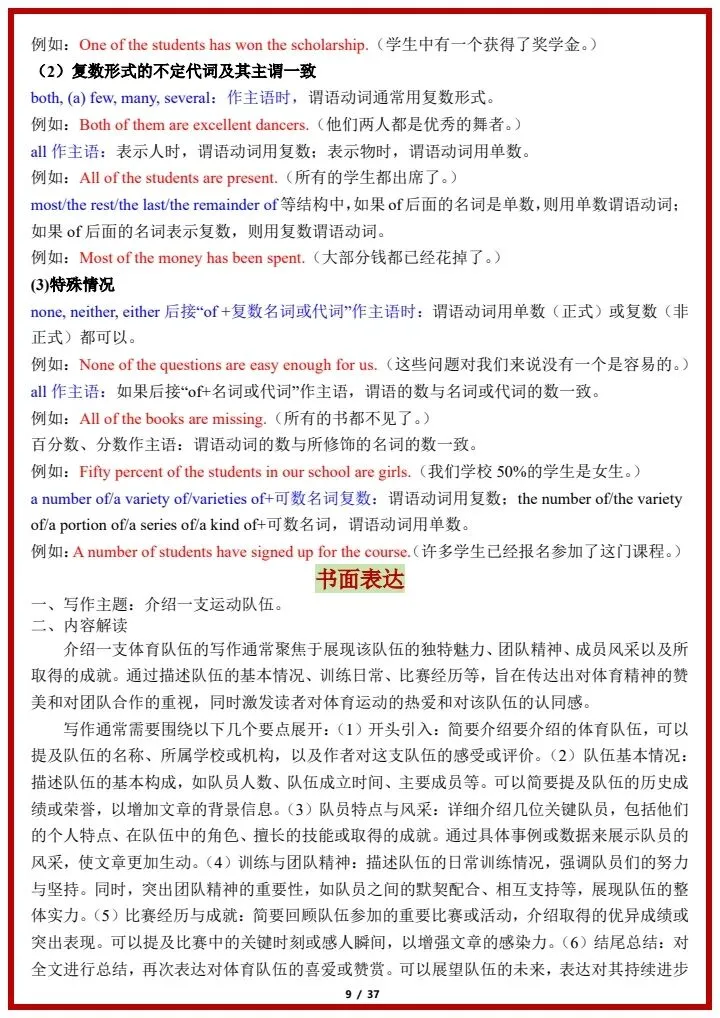 例如：One of the students has won the scholarship.（学生中有一个获得了奖学金。）
（2）复数形式的不定代词及其主谓一致
both, (a) few, many, several：作主语时，谓语动词通常用复数形式。
例如：Both of them are excellent dancers.（他们两人都是优秀的舞者。）
all 作主语：表示人时，谓语动词用复数；表示物时，谓语动词用单数。
例如：All of the students are present.（所有的学生都出席了。）
most/the rest/the last/the remainder of 等结构中，如果 of 后面的名词是单数，则用单数谓语动词；如果 of 后面的名词表示复数，则用复数谓语动词。
例如：Most of the money has been spent.（大部分钱都已经花掉了。）
(3)特殊情况
none, neither, either 后接“of +复数名词或代词”作主语时：谓语动词用单数（正式）或复数（非正式）都可以。
例如：None of the questions are easy enough for us.（这些问题对我们来说没有一个是容易的。）
all 作主语：如果后接“of+名词或代词”作主语，谓语的数与名词或代词的数一致。
例如：All of the books are missing.（所有的书都不见了。）
百分数、分数作主语：谓语动词的数与所修饰的名词的数一致。
例如：Fifty percent of the students in our school are girls.（我们学校 50%的学生是女生。）
a number of/a variety of/varieties of+可数名词复数：谓语动词用复数；the number of/the variety of/a portion of/a series of/a kind of+可数名词，谓语动词用单数。
例如：A number of students have signed up for the course.（许多学生已经报名参加了这门课程。）
书面表达
一、写作主题：介绍一支运动队伍。
二、内容解读
介绍一支体育队伍的写作通常聚焦于展现该队伍的独特魅力、团队精神、成员风采以及所取得的成就。通过描述队伍的基本情况、训练日常、比赛经历等，旨在传达出对体育精神的赞美和对团队合作的重视，同时激发读者对体育运动的热爱和对该队伍的认同感。
写作通常需要围绕以下几个要点展开：（1）开头引入：简要介绍要介绍的体育队伍，可以提及队伍的名称、所属学校或机构，以及作者对这支队伍的感受或评价。（2）队伍基本情况：描述队伍的基本构成，如队员人数、队伍成立时间、主要成员等。可以简要提及队伍的历史成绩或荣誉，以增加文章的背景信息。（3）队员特点与风采：详细介绍几位关键队员，包括他们的个人特点、在队伍中的角色、擅长的技能或取得的成就。通过具体事例或数据来展示队员的风采，使文章更加生动。（4）训练与团队精神：描述队伍的日常训练情况，强调队员们的努力与坚持。同时，突出团队精神的重要性，如队员之间的默契配合、相互支持等，展现队伍的整体实力。（5）比赛经历与成就：简要回顾队伍参加的重要比赛或活动，介绍取得的优异成绩或突出表现。可以提及比赛中的关键时刻或感人瞬间，以增强文章的感染力。（6）结尾总结：对全文进行总结，再次表达对体育队伍的喜爱或赞赏。可以展望队伍的未来，表达对其持续进步
9 / 37